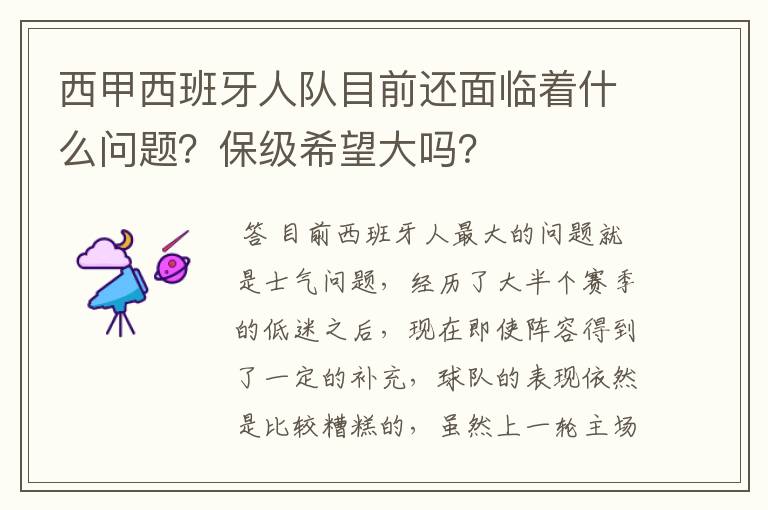 西甲西班牙人队目前还面临着什么问题？保级希望大吗？

答 目前西班牙人最大的问题就是士气问题，经历了大半个赛季的低迷之后，现在即使阵容得到了一定的补充，球队的表现依然是比较糟糕的，虽然上一轮主场